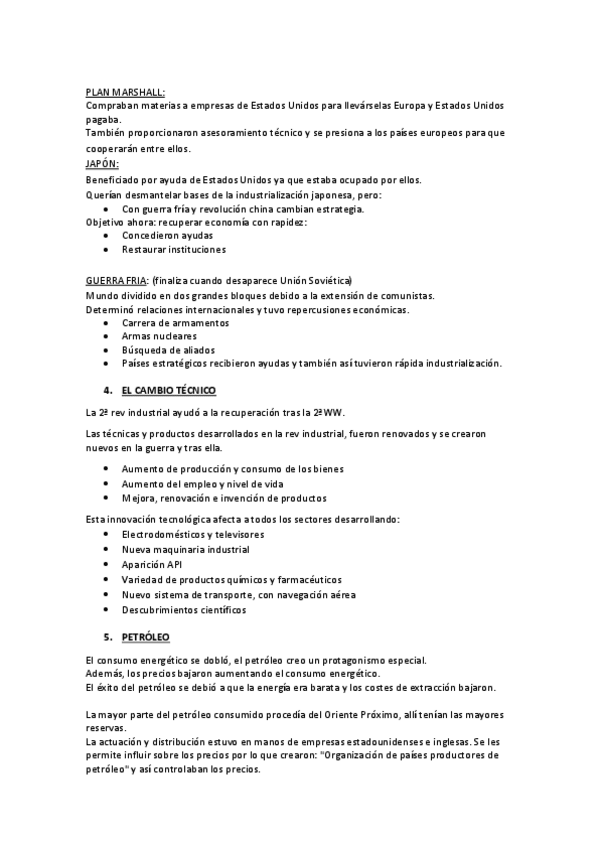 PLAN MARSHALL:
Compraban materias a empresas de Estados Unidos para llevárselas Europa y Estados Unidos pagaba.
También proporcionaron asesoramiento técnico y se presiona a los países europeos para que cooperarán entre ellos.
JAPÓN:
Beneficiado por ayuda de Estados Unidos ya que estaba ocupado por ellos.
Querían desmantelar bases de la industrialización japonesa, pero:
• Con guerra fría y revolución china cambian estrategia.
Objetivo ahora: recuperar economía con rapidez:
• Concedieron ayudas
• Restaurar instituciones

GUERRA FRIA: (finaliza cuando desaparece Unión Soviética)
Mundo dividido en dos grandes bloques debido a la extensión de comunistas.
Determinó relaciones internacionales y tuvo repercusiones económicas.
• Carrera de armamentos
• Armas nucleares
• Búsqueda de aliados
• Países estratégicos recibieron ayudas y también así tuvieron rápida industrialización.

4. EL CAMBIO TÉCNICO

La 2ª rev industrial ayudó a la recuperación tras la 2ª WW.

Las técnicas y productos desarrollados en la rev industrial, fueron renovados y se crearon nuevos en la guerra y tras ella.

• Aumento de producción y consumo de los bienes
• Aumento del empleo y nivel de vida
• Mejora, renovación e invención de productos

Esta innovación tecnológica afecta a todos los sectores desarrollando:
• Electrodomésticos y televisores
• Nueva maquinaria industrial
• Aparición API
• Variedad de productos químicos y farmacéuticos
• Nuevo sistema de transporte, con navegación aérea
• Descubrimientos científicos

5. PETRÓLEO

El consumo energético se dobló, el petróleo creo un protagonismo especial.
Además, los precios bajaron aumentando el consumo energético.
El éxito del petróleo se debió a que la energía era barata y los costes de extracción bajaron.

La mayor parte del petróleo consumido procedía del Oriente Próximo, allí tenían las mayores reservas.
La actuación y distribución estuvo en manos de empresas estadounidenses e inglesas. Se les permite influir sobre los precios por lo que crearon: "Organización de países productores de petróleo" y así controlaban los precios.